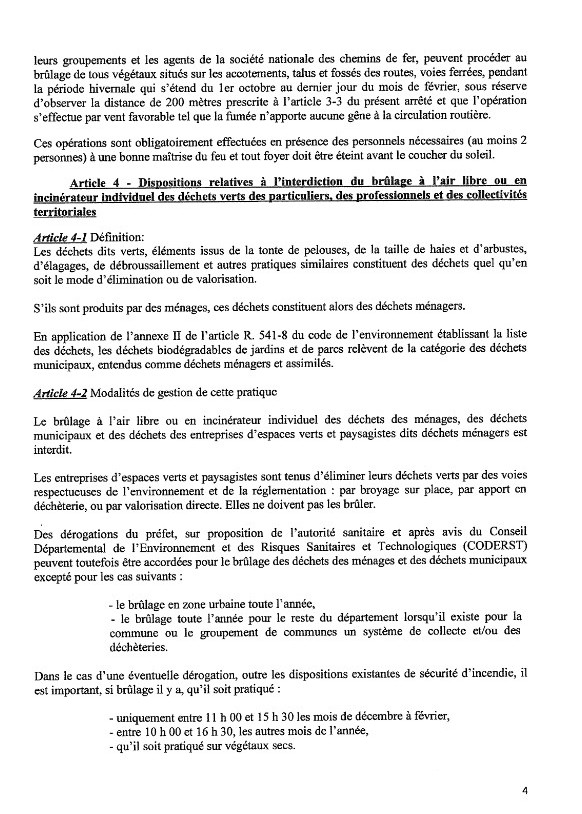 leurs groupements et les agents de la société nationale des chemins de fer, peuvent procéder au brûlage de tous végétaux situés sur les accotements, talus et fossés des routes, voies ferrées, pendant la période hivernale qui s'étend du 1er octobre au dernier jour du mois de février, sous réserve d'observer la distance de 200 mètres prescrite à l'article 3-3 du présent arrêté et que l'opération s'effectue par vent favorable tel que la fumée n'apporte aucune gêne à la circulation routière.

Ces opérations sont obligatoirement effectuées en présence des personnels nécessaires (au moins 2 personnes) à une bonne maîtrise du feu et tout foyer doit être éteint avant le coucher du soleil.

Article 4 - Dispositions relatives à l'interdiction du brûlage à l'air libre ou en incinérateur individuel des déchets verts des particuliers, des professionnels et des collectivités territoriales

Article 4-1 Définition:
Les déchets dits verts, éléments issus de la tonte de pelouses, de la taille de haies et d'arbustes, d'élagages, de débroussaillement et autres pratiques similaires constituent des déchets quel qu'en soit le mode d'élimination ou de valorisation.

S'ils sont produits par des ménages, ces déchets constituent alors des déchets ménagers.

En application de l'annexe II de l'article R. 541-8 du code de l'environnement établissant la liste des déchets, les déchets biodégradables de jardins et de parcs relèvent de la catégorie des déchets municipaux, entendus comme déchets ménagers et assimilés.

Article 4-2 Modalités de gestion de cette pratique

Le brûlage à l'air libre ou en incinérateur individuel des déchets des ménages, des déchets municipaux et des déchets des entreprises d'espaces verts et paysagistes dits déchets ménagers est interdit.

Les entreprises d'espaces verts et paysagistes sont tenus d'éliminer leurs déchets verts par des voies respectueuses de l'environnement et de la réglementation : par broyage sur place, par apport en déchèterie, ou par valorisation directe. Elles ne doivent pas les brûler.

Des dérogations du préfet, sur proposition de l'autorité sanitaire et après avis du Conseil Départemental de l'Environnement et des Risques Sanitaires et Technologiques (CODERST) peuvent toutefois être accordées pour le brûlage des déchets des ménages et des déchets municipaux excepté pour les cas suivants :

- le brûlage en zone urbaine toute l'année,
- le brûlage toute l'année pour le reste du département lorsqu'il existe pour la commune ou le groupement de communes un système de collecte et/ou des déchèteries.

Dans le cas d'une éventuelle dérogation, outre les dispositions existantes de sécurité d'incendie, il est important, si brûlage il y a, qu'il soit pratiqué :

- uniquement entre 11 h 00 et 15 h 30 les mois de décembre à février,
- entre 10 h 00 et 16 h 30, les autres mois de l'année,
- qu'il soit pratiqué sur végétaux secs.

4